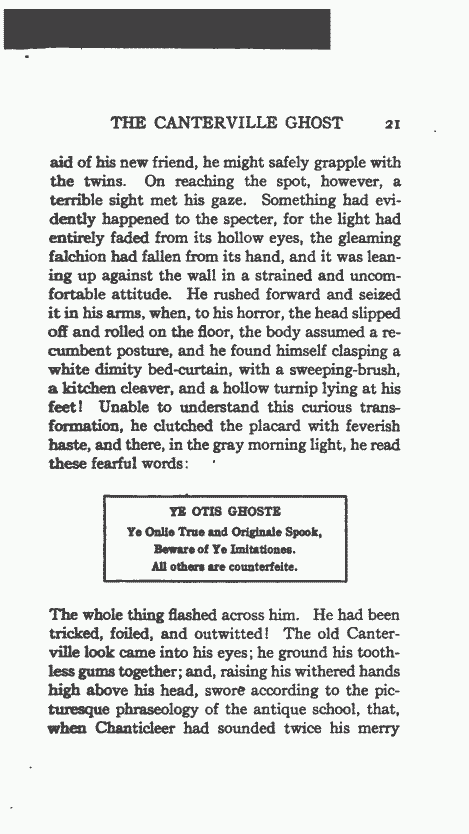 THE CANTERVILLE GHOST 21

aid of his new friend, he might safely grapple with the twins. On reaching the spot, however, a terrible sight met his gaze. Something had evidently happened to the specter, for the light had entirely faded from its hollow eyes, the gleaming falchion had fallen from its hand, and it was leaning up against the wall in a strained and uncomfortable attitude. He rushed forward and seized it in his arms, when, to his horror, the head slipped off and rolled on the floor, the body assumed a recumbent posture, and he found himself clasping a white dimity bed-curtain, with a sweeping-brush, a kitchen cleaver, and a hollow turnip lying at his feet! Unable to understand this curious transformation, he clutched the placard with feverish haste, and there, in the gray morning light, he read these fearful words:

YE OTIS GHOSTE
Ye Onlie True and Originale Spook,
Beware of Ye Imitationes.
All others are counterfeite.

The whole thing flashed across him. He had been tricked, foiled, and outwitted! The old Canterville look came into his eyes; he ground his toothless gums together; and, raising his withered hands high above his head, swore according to the picturesque phraseology of the antique school, that, when Chanticleer had sounded twice his merry